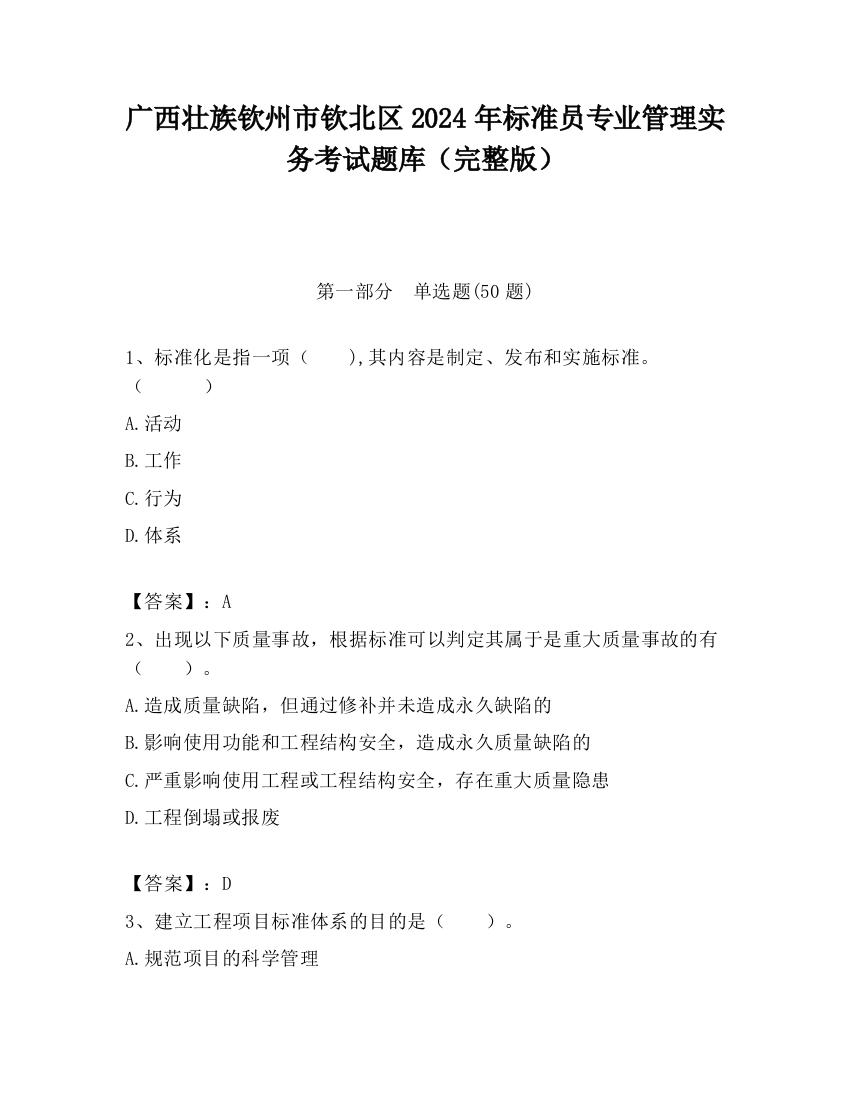 广西壮族钦州市钦北区2024年标准员专业管理实务考试题库（完整版）

第一部分　单选题(50题)

1、标准化是指一项（　　）,其内容是制定、发布和实施标准。（　　）

A.活动

B.工作

C.行为

D.体系

【答案】：A

2、出现以下质量事故，根据标准可以判定其属于是重大质量事故的有（　　）。

A.造成质量缺陷，但通过修补并未造成永久缺陷的

B.影响使用功能和工程结构安全，造成永久质量缺陷的

C.严重影响使用工程或工程结构安全，存在重大质量隐患

D.工程倒塌或报废

【答案】：D

3、建立工程项目标准体系的目的是（　　）。

A.规范项目的科学管理